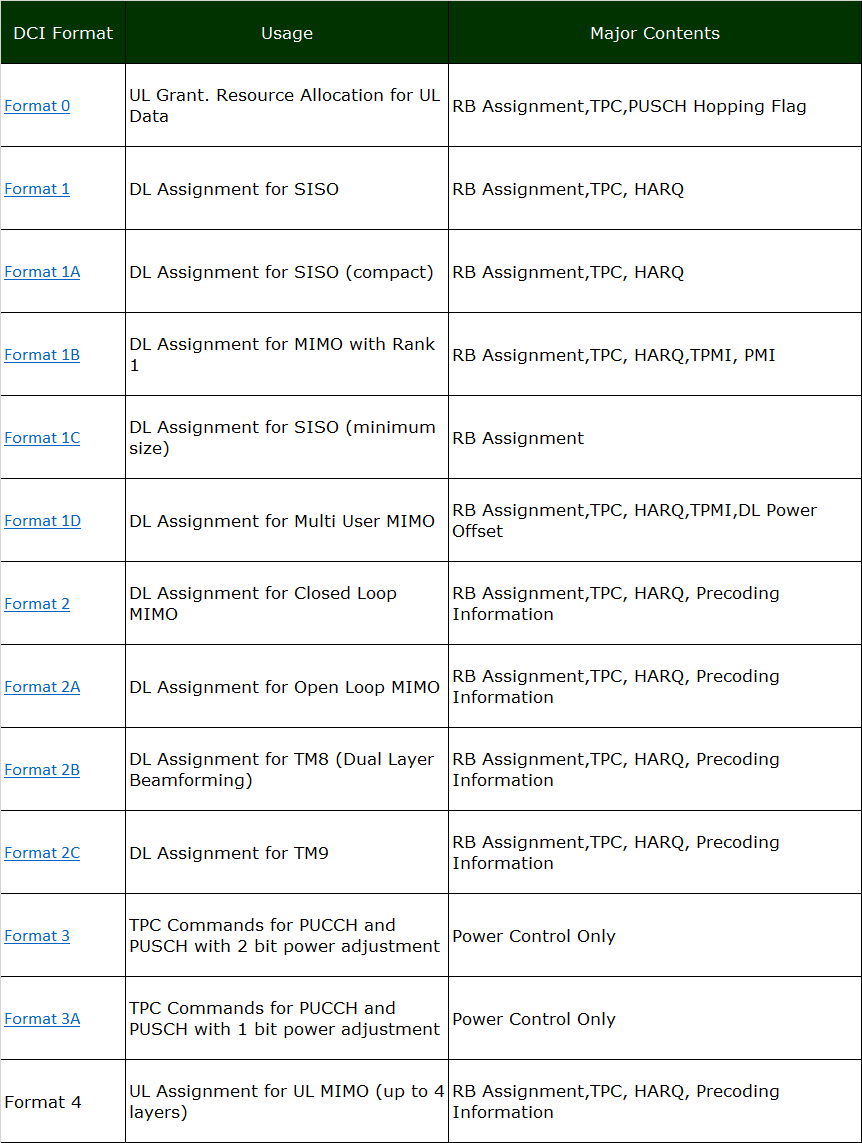 | DCI Format | Usage | Major Contents |
|---|---|---|
| Format 0 | UL Grant. Resource Allocation for UL Data | RB Assignment,TPC,PUSCH Hopping Flag |
| Format 1 | DL Assignment for SISO | RB Assignment,TPC, HARQ |
| Format 1A | DL Assignment for SISO (compact) | RB Assignment,TPC, HARQ |
| Format 1B | DL Assignment for MIMO with Rank 1 | RB Assignment,TPC, HARQ,TPMI, PMI |
| Format 1C | DL Assignment for SISO (minimum size) | RB Assignment |
| Format 1D | DL Assignment for Multi User MIMO | RB Assignment,TPC, HARQ,TPMI,DL Power Offset |
| Format 2 | DL Assignment for Closed Loop MIMO | RB Assignment,TPC, HARQ, Precoding Information |
| Format 2A | DL Assignment for Open Loop MIMO | RB Assignment,TPC, HARQ, Precoding Information |
| Format 2B | DL Assignment for TM8 (Dual Layer Beamforming) | RB Assignment,TPC, HARQ, Precoding Information |
| Format 2C | DL Assignment for TM9 | RB Assignment,TPC, HARQ, Precoding Information |
| Format 3 | TPC Commands for PUCCH and PUSCH with 2 bit power adjustment | Power Control Only |
| Format 3A | TPC Commands for PUCCH and PUSCH with 1 bit power adjustment | Power Control Only |
| Format 4 | UL Assignment for UL MIMO (up to 4 layers) | RB Assignment,TPC, HARQ, Precoding Information |